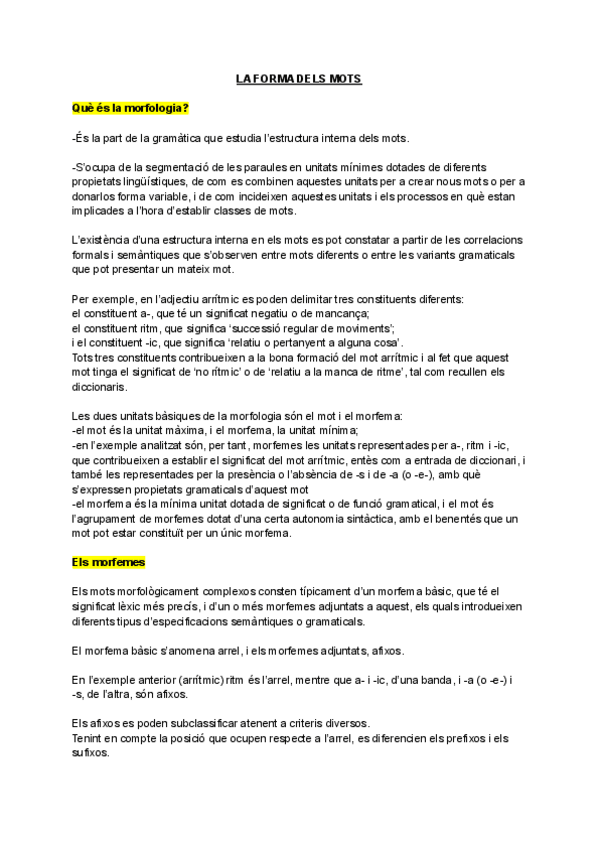 LA FORMA DELS MOTS

Què és la morfologia?

-És la part de la gramàtica que estudia l'estructura interna dels mots.

-S'ocupa de la segmentació de les paraules en unitats mínimes dotades de diferents propietats lingüístiques, de com es combinen aquestes unitats per a crear nous mots o per a donarlos forma variable, i de com incideixen aquestes unitats i els processos en què estan implicades a l'hora d'establir classes de mots.

L'existència d'una estructura interna en els mots es pot constatar a partir de les correlacions formals i semàntiques que s'observen entre mots diferents o entre les variants gramaticals que pot presentar un mateix mot.

Per exemple, en l'adjectiu arrítmic es poden delimitar tres constituents diferents:
el constituent a-, que té un significat negatiu o de mancança;
el constituent ritm, que significa 'successió regular de moviments';
i el constituent -ic, que significa 'relatiu o pertanyent a alguna cosa'.
Tots tres constituents contribueixen a la bona formació del mot arrítmic i al fet que aquest mot tinga el significat de 'no rítmic' o de 'relatiu a la manca de ritme', tal com recullen els diccionaris.

Les dues unitats bàsiques de la morfologia són el mot i el morfema:
-el mot és la unitat màxima, i el morfema, la unitat mínima;
-en l'exemple analitzat són, per tant, morfemes les unitats representades per a-, ritm i -ic, que contribueixen a establir el significat del mot arrítmic, entès com a entrada de diccionari, i també les representades per la presència o l'absència de -s i de -a (o -e-), amb què s'expressen propietats gramaticals d'aquest mot
-el morfema és la mínima unitat dotada de significat o de funció gramatical, i el mot és l'agrupament de morfemes dotat d'una certa autonomia sintàctica, amb el benentés que un mot pot estar constituït per un únic morfema.

Els morfemes

Els mots morfològicament complexos consten típicament d'un morfema bàsic, que té el significat lèxic més precís, i d'un o més morfemes adjuntats a aquest, els quals introdueixen diferents tipus d'especificacions semàntiques o gramaticals.

El morfema bàsic s'anomena arrel, i els morfemes adjuntats, afixos.

En l'exemple anterior (arrítmic) ritm és l'arrel, mentre que a- i -ic, d'una banda, i -a (o -e-) i -s, de l'altra, són afixos.

Els afixos es poden subclassificar atenent a criteris diversos.
Tenint en compte la posició que ocupen respecte a l'arrel, es diferencien els prefixos i els sufixos.